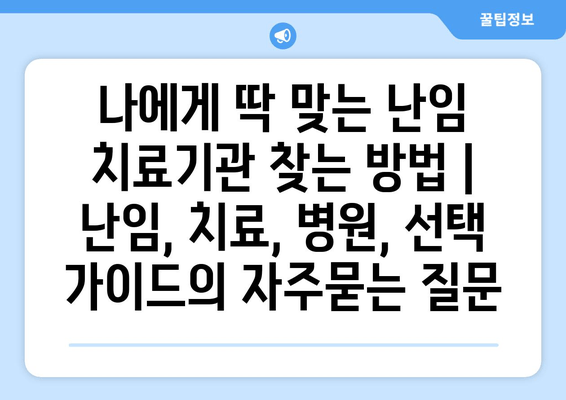 꿀팁정보

나에게 딱 맞는 난임 치료기관 찾는 방법 | 난임, 치료, 병원, 선택 가이드의 자주묻는 질문